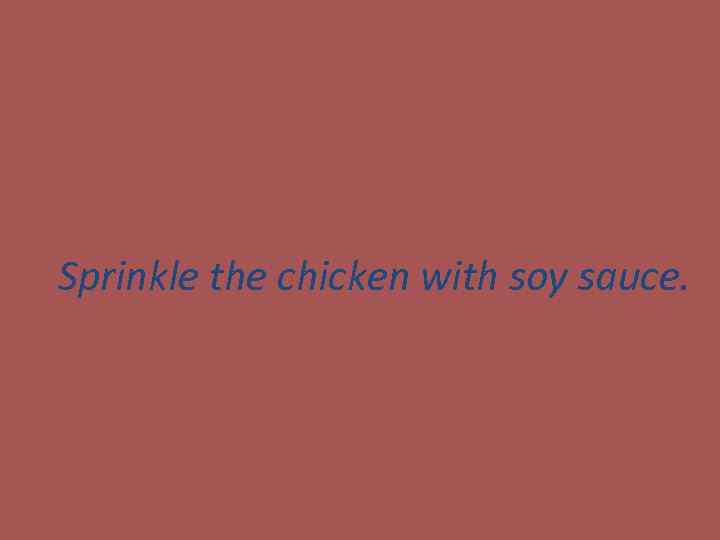 Sprinkle the chicken with soy sauce.